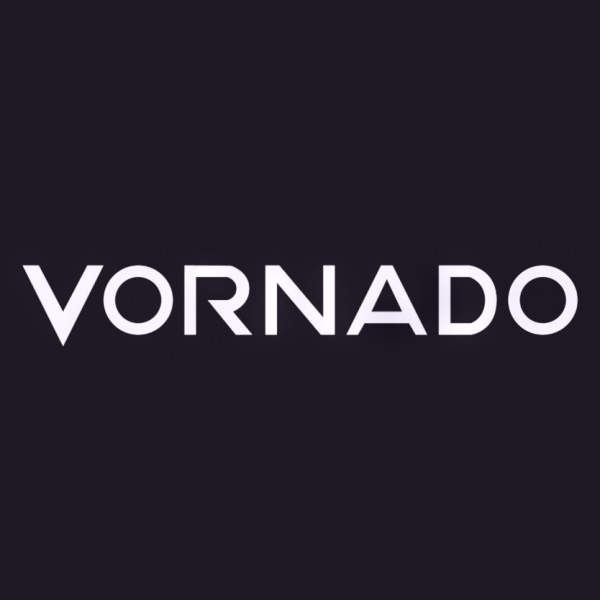 VORNADO